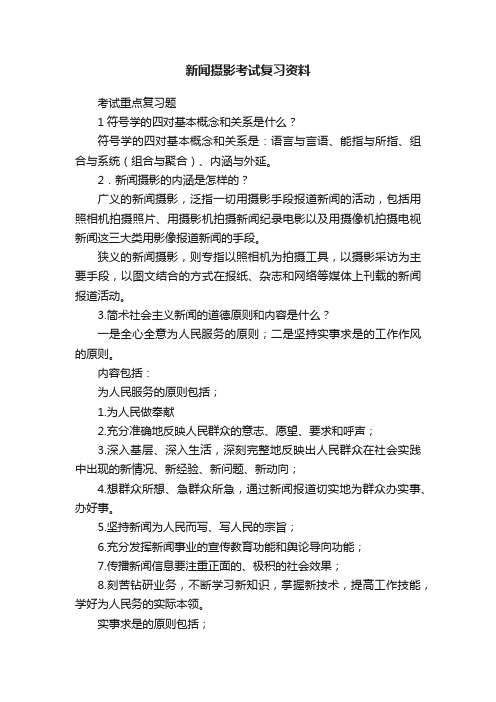 新闻摄影考试复习资料

考试重点复习题

1 符号学的四对基本概念和关系是什么？

符号学的四对基本概念和关系是：语言与言语、能指与所指、组合与系统（组合与聚合）、内涵与外延。

2．新闻摄影的内涵是怎样的？

广义的新闻摄影，泛指一切用摄影手段报道新闻的活动，包括用照相机拍摄照片、用摄影机拍摄新闻纪录电影以及用摄像机拍摄电视新闻这三大类用影像报道新闻的手段。

狭义的新闻摄影，则专指以照相机为拍摄工具，以摄影采访为主要手段，以图文结合的方式在报纸、杂志和网络等媒体上刊载的新闻报道活动。

3.简术社会主义新闻的道德原则和内容是什么？

一是全心全意为人民服务的原则；二是坚持实事求是的工作作风的原则。

内容包括：

为人民服务的原则包括；

1.为人民做奉献

2.充分准确地反映人民群众的意志、愿望、要求和呼声；

3.深入基层、深入生活，深刻完整地反映出人民群众在社会实践中出现的新情况、新经验、新问题、新动向；

4.想群众所想、急群众所急，通过新闻报道切实地为群众办实事、办好事。

5.坚持新闻为人民而写、写人民的宗旨；

6.充分发挥新闻事业的宣传教育功能和舆论导向功能；

7.传播新闻信息要注重正面的、极积的社会效果；

8.刻苦钻研业务，不断学习新知识，掌握新技术，提高工作技能，学好为人民务的实际本领。

实事求是的原则包括；